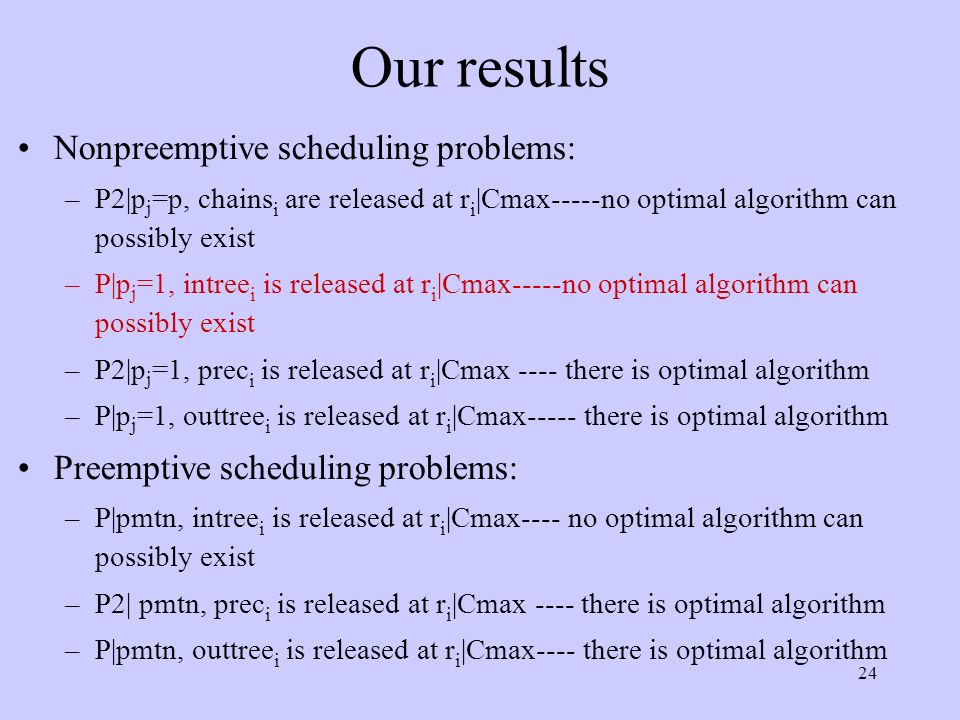 Our results

• Nonpreemptive scheduling problems:

– P2|$p_j$=p, $chains_i$ are released at $r_i$|Cmax-----no optimal algorithm can possibly exist

– P|$p_j$=1, $intree_i$ is released at $r_i$|Cmax-----no optimal algorithm can possibly exist

– P2|$p_j$=1, $prec_i$ is released at $r_i$|Cmax ---- there is optimal algorithm

– P|$p_j$=1, $outtree_i$ is released at $r_i$|Cmax----- there is optimal algorithm

• Preemptive scheduling problems:

– P|pmtn, $intree_i$ is released at $r_i$|Cmax---- no optimal algorithm can possibly exist

– P2| pmtn, $prec_i$ is released at $r_i$|Cmax ---- there is optimal algorithm

– P|pmtn, $outtree_i$ is released at $r_i$|Cmax---- there is optimal algorithm

24